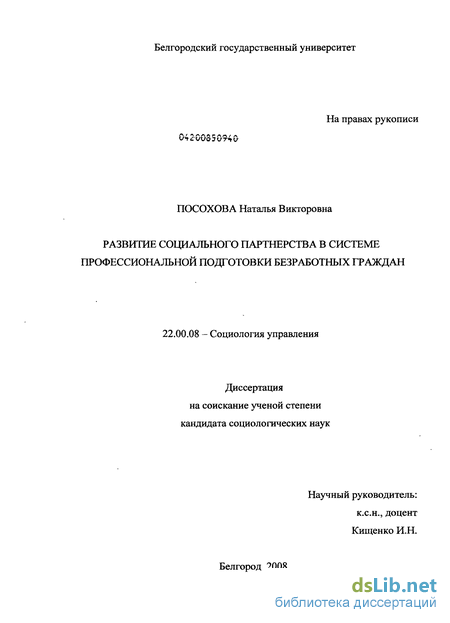 Белгородский государственный университет

На правах рукописи

04200850940

ПОСОХОВА Наталья Викторовна

РАЗВИТИЕ СОЦИАЛЬНОГО ПАРТНЕРСТВА В СИСТЕМЕ ПРОФЕССИОНАЛЬНОЙ ПОДГОТОВКИ БЕЗРАБОТНЫХ ГРАЖДАН

22.00.08 – Социология управления

Диссертация
на соискание ученой степени
кандидата социологических наук

Научный руководитель:
к.с.н., доцент
Кищенко И.Н.

Белгород 2008

dsLib.net
библиотека диссертаций